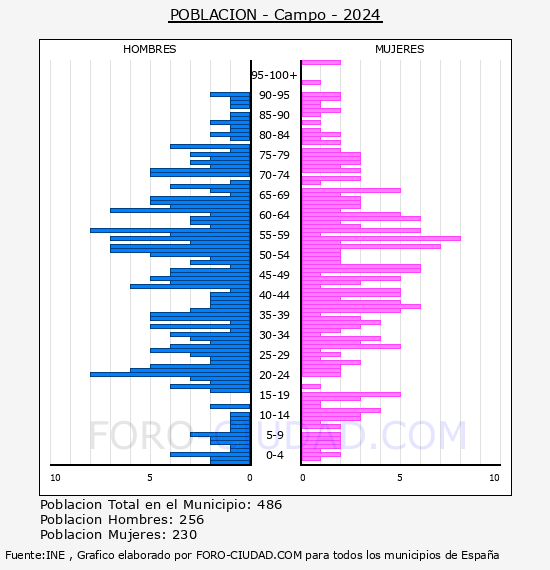 POBLACION - Campo - 2024

HOMBRES

MUJERES

95-100+
90-95
85-90
80-84
75-79
70-74
65-69
60-64
55-59
50-54
45-49
40-44
35-39
30-34
25-29
20-24
15-19
10-14
5-9
0-4

10 5 0

0 5 10

FORO-CIUDAD.COM

Poblacion Total en el Municipio: 486
Poblacion Hombres: 256
Poblacion Mujeres: 230

Fuente:INE , Grafico elaborado por FORO-CIUDAD.COM para todos los municipios de España